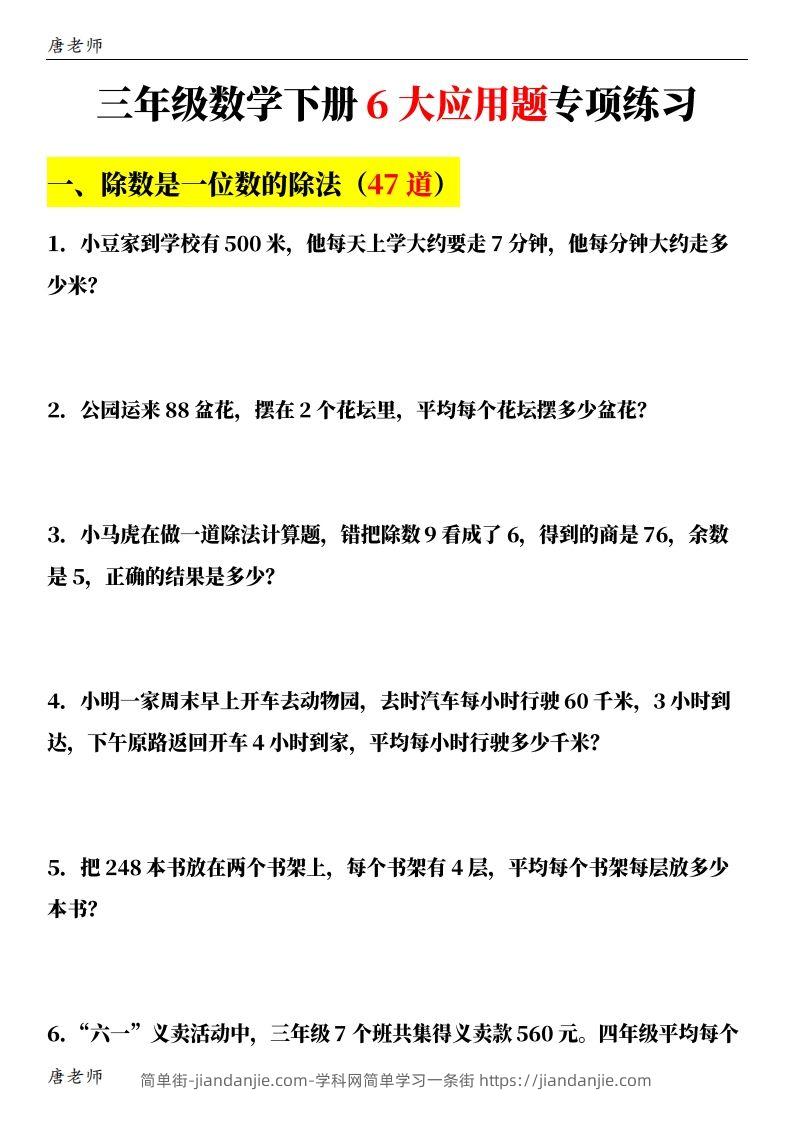 唐老师

三年级数学下册 6 大应用题专项练习

一、除数是一位数的除法（47 道）

1. 小豆家到学校有 500 米，他每天上学大约要走 7 分钟，他每分钟大约走多少米?

2. 公园运来 88 盆花，摆在 2 个花坛里，平均每个花坛摆多少盆花?

3. 小马虎在做一道除法计算题，错把除数 9 看成了 6，得到的商是 76，余数是 5，正确的结果是多少?

4. 小明一家周末早上开车去动物园，去时汽车每小时行驶 60 千米，3 小时到达，下午原路返回开车 4 小时到家，平均每小时行驶多少千米?

5. 把 248 本书放在两个书架上，每个书架有 4 层，平均每个书架每层放多少本书?

6. “六一”义卖活动中，三年级 7 个班共集得义卖款 560 元。四年级平均每个

唐老师 简单街-jiandanjie.com-学科网简单学习一条街 https://jiandanjie.com